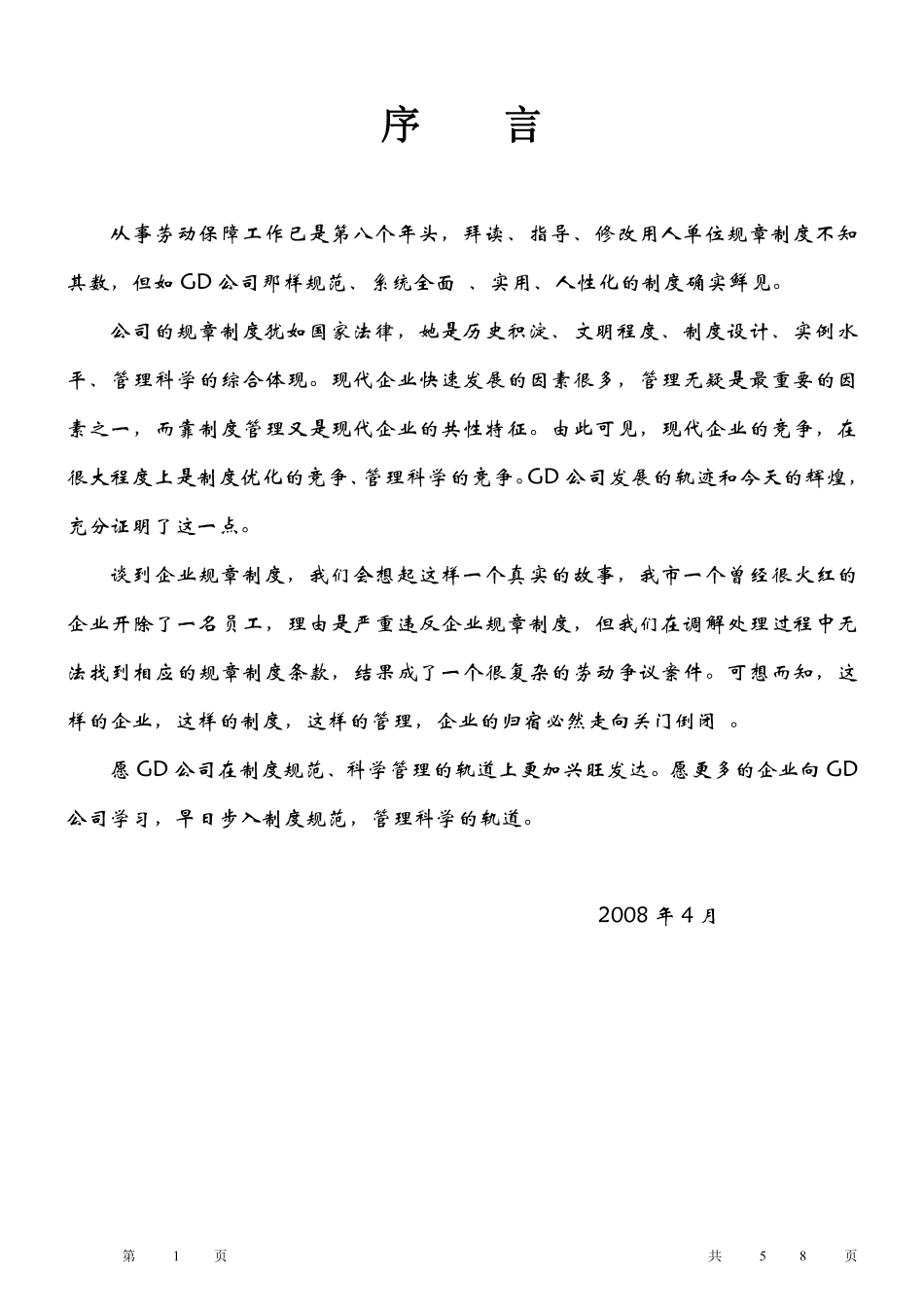 序　言

从事劳动保障工作已是第八个年头，拜读、指导、修改用人单位规章制度不知其数，但如GD公司那样规范、系统全面 、实用、人性化的制度确实鲜见。

公司的规章制度犹如国家法律，她是历史积淀、文明程度、制度设计、实例水平、管理科学的综合体现。现代企业快速发展的因素很多，管理无疑是最重要的因素之一，而靠制度管理又是现代企业的共性特征。由此可见，现代企业的竞争，在很大程度上是制度优化的竞争、管理科学的竞争。GD公司发展的轨迹和今天的辉煌，充分证明了这一点。

谈到企业规章制度，我们会想起这样一个真实的故事，我市一个曾经很火红的企业开除了一名员工，理由是严重违反企业规章制度，但我们在调解处理过程中无法找到相应的规章制度条款，结果成了一个很复杂的劳动争议案件。可想而知，这样的企业，这样的制度，这样的管理，企业的归宿必然走向关门倒闭 。

愿GD公司在制度规范、科学管理的轨道上更加兴旺发达。愿更多的企业向GD公司学习，早日步入制度规范，管理科学的轨道。

2008年4月

第　1　页　　　共　5　8　页